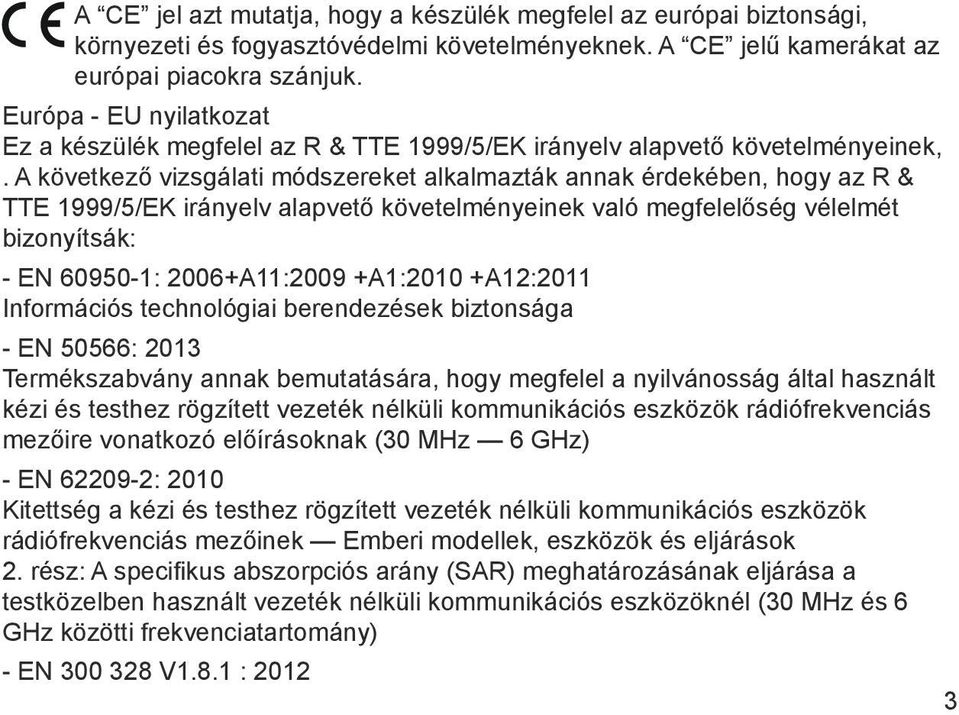 CE A “CE” jel azt mutatja, hogy a készülék megfelel az európai biztonsági, környezeti és fogyasztóvédelmi követelményeknek. A “CE” jelű kamerákat az európai piacokra szánjuk.

Európa - EU nyilatkozat
Ez a készülék megfelel az R & TTE 1999/5/EK irányelv alapvető követelményeinek, . A következő vizsgálati módszereket alkalmazták annak érdekében, hogy az R & TTE 1999/5/EK irányelv alapvető követelményeinek való megfelelőség vélelmét bizonyítsák:

- EN 60950-1: 2006+A11:2009 +A1:2010 +A12:2011
Információs technológiai berendezések biztonsága

- EN 50566: 2013
Termékszabvány annak bemutatására, hogy megfelel a nyilvánosság által használt kézi és testhez rögzített vezeték nélküli kommunikációs eszközök rádiófrekvenciás mezőire vonatkozó előírásoknak (30 MHz — 6 GHz)

- EN 62209-2: 2010
Kitettség a kézi és testhez rögzített vezeték nélküli kommunikációs eszközök rádiófrekvenciás mezőinek — Emberi modellek, eszközök és eljárások
2. rész: A specifikus abszorpciós arány (SAR) meghatározásának eljárása a testközelben használt vezeték nélküli kommunikációs eszközöknél (30 MHz és 6 GHz közötti frekvenciatartomány)

- EN 300 328 V1.8.1 : 2012

3